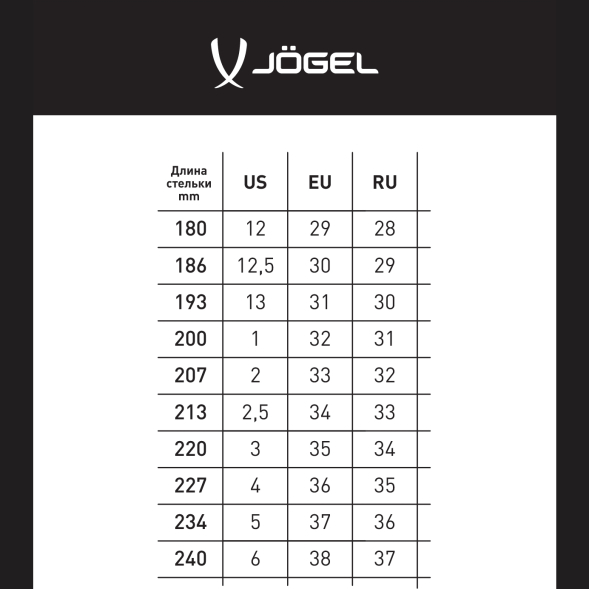 JÖGEL

| Длина стельки mm | US | EU | RU |
|---|---|---|---|
| 180 | 12 | 29 | 28 |
| 186 | 12,5 | 30 | 29 |
| 193 | 13 | 31 | 30 |
| 200 | 1 | 32 | 31 |
| 207 | 2 | 33 | 32 |
| 213 | 2,5 | 34 | 33 |
| 220 | 3 | 35 | 34 |
| 227 | 4 | 36 | 35 |
| 234 | 5 | 37 | 36 |
| 240 | 6 | 38 | 37 |